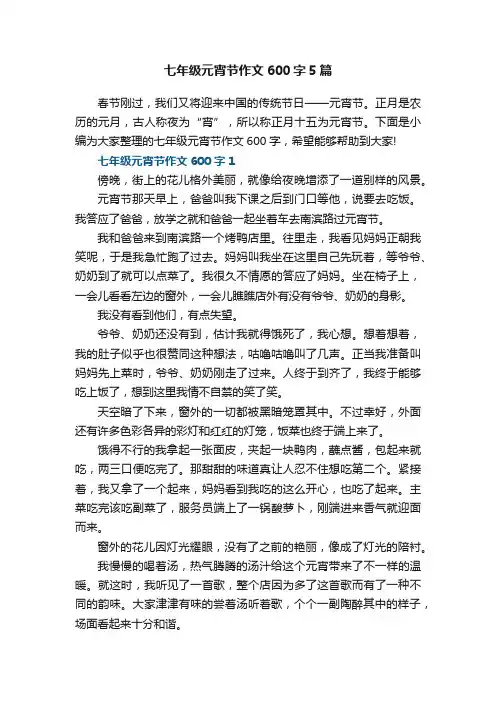 七年级元宵节作文 600 字 5 篇

春节刚过，我们又将迎来中国的传统节日——元宵节。正月是农历的元月，古人称夜为“宵”，所以称正月十五为元宵节。下面是小编为大家整理的七年级元宵节作文 600 字，希望能够帮助到大家!

七年级元宵节作文 600 字 1

傍晚，街上的花儿格外美丽，就像给夜晚增添了一道别样的风景。

元宵节那天早上，爸爸叫我下课之后到门口等他，说要去吃饭。我答应了爸爸，放学之就和爸爸一起坐着车去南滨路过元宵节。

我和爸爸来到南滨路一个烤鸭店里。往里走，我看见妈妈正朝我笑呢，于是我急忙跑了过去。妈妈叫我坐在这里自己先玩着，等爷爷、奶奶到了就可以点菜了。我很久不情愿的答应了妈妈。坐在椅子上，一会儿看看左边的窗外，一会儿瞧瞧店外有没有爷爷、奶奶的身影。

我没有看到他们，有点失望。

爷爷、奶奶还没有到，估计我就得饿死了，我心想。想着想着，我的肚子似乎也很赞同这种想法，咕噜咕噜叫了几声。正当我准备叫妈妈先上菜时，爷爷、奶奶刚走了过来。人终于到齐了，我终于能够吃上饭了，想到这里我情不自禁的笑了笑。

天空暗了下来，窗外的一切都被黑暗笼罩其中。不过幸好，外面还有许多色彩各异的彩灯和红红的灯笼，饭菜也终于端上来了。

饿得不行的我拿起一张面皮，夹起一块鸭肉，蘸点酱，包起来就吃，两三口便吃完了。那甜甜的味道真让人忍不住想吃第二个。紧接着，我又拿了一个起来，妈妈看到我吃的这么开心，也吃了起来。主菜吃完该吃副菜了，服务员端上了一锅酸萝卜，刚端进来香气就迎面而来。

窗外的花儿因灯光耀眼，没有了之前的艳丽，像成了灯光的陪衬。

我慢慢的喝着汤，热气腾腾的汤汁给这个元宵带来了不一样的温暖。就这时，我听见了一首歌，整个店因为多了这首歌而有了一种不同的韵味。大家津津有味的尝着汤听着歌，个个一副陶醉其中的样子，场面看起来十分和谐。